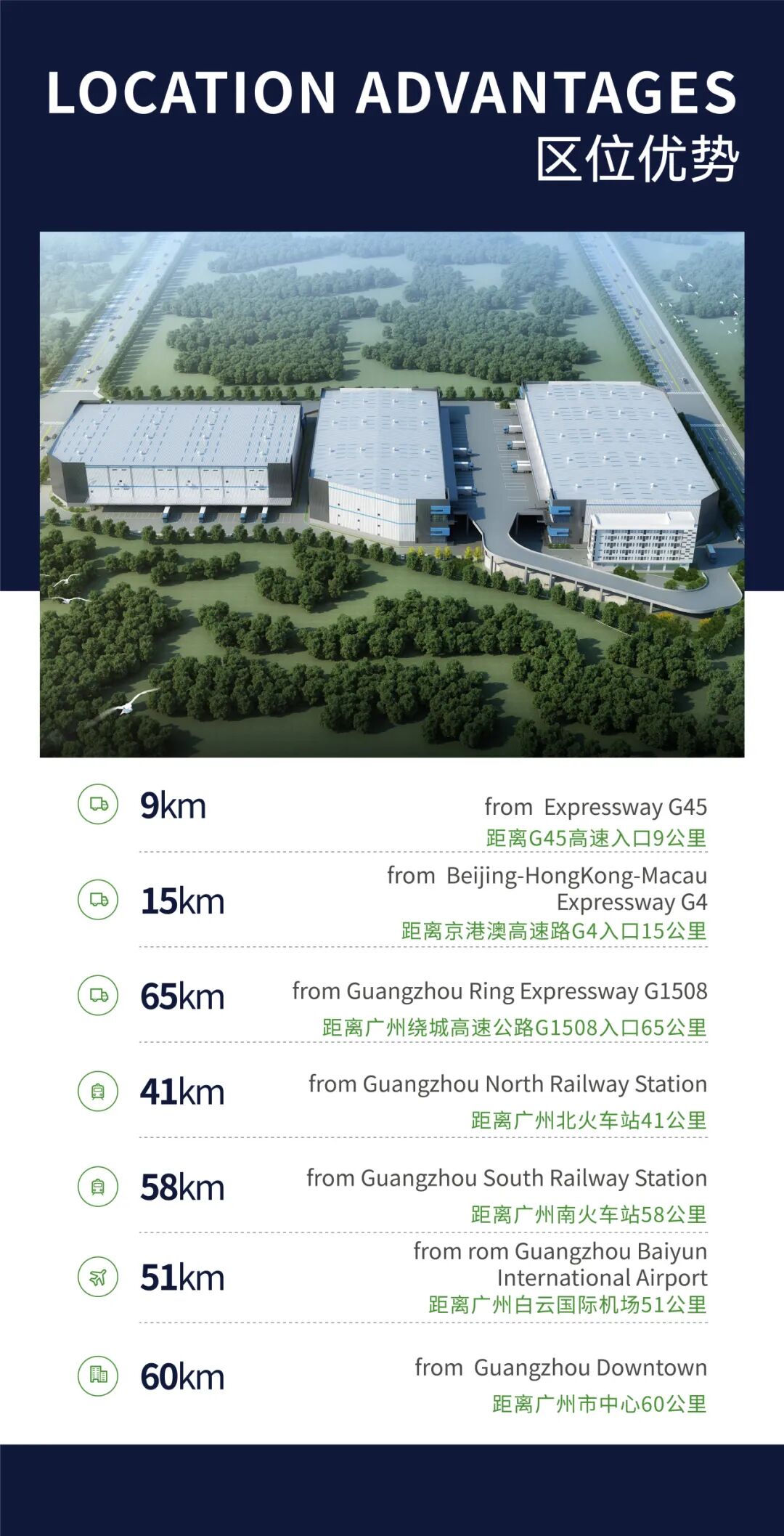 LOCATION ADVANTAGES
区位优势

9km

from Expressway G45
距离G45高速入口9公里

15km

from Beijing-HongKong-Macau Expressway G4
距离京港澳高速路G4入口15公里

65km

from Guangzhou Ring Expressway G1508
距离广州绕城高速公路G1508入口65公里

41km

from Guangzhou North Railway Station
距离广州北火车站41公里

58km

from Guangzhou South Railway Station
距离广州南火车站58公里

51km

from rom Guangzhou Baiyun International Airport
距离广州白云国际机场51公里

60km

from Guangzhou Downtown
距离广州市中心60公里